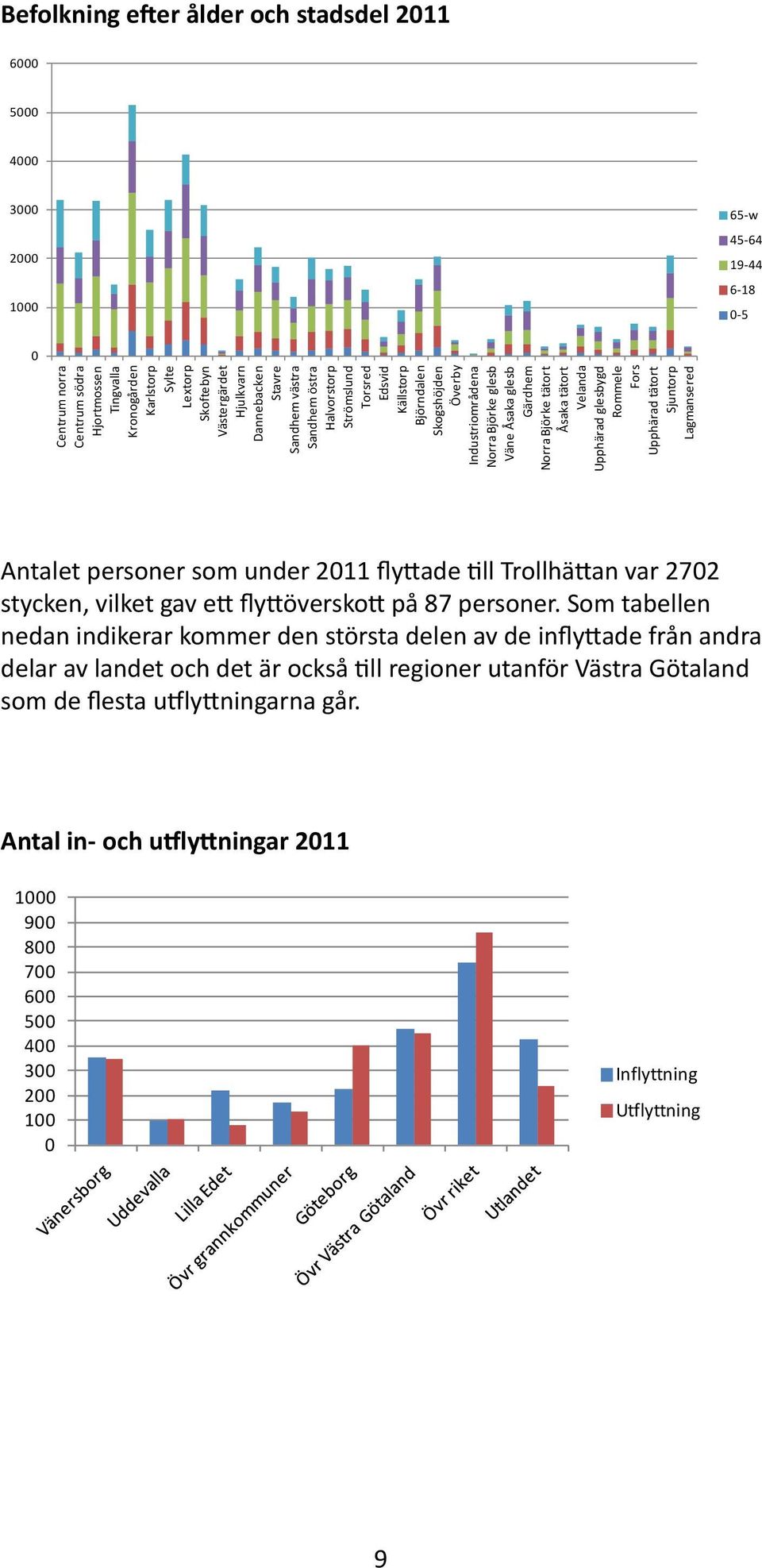 Befolkning efter ålder och stadsdel 2011

6000
5000
4000
3000
2000
1000
0

65-w
45-64
19-44
6-18
0-5

Centrum norra
Centrum södra
Hjortmossen
Tingvalla
Kronogården
Karlstorp
Sylte
Lextorp
Skoftebyn
Västergärdet
Hjulkvarn
Dannebacken
Stavre
Sandhem västra
Sandhem östra
Halvorstorp
Strömslund
Torsred
Edsvid
Källstorp
Björndalen
Skogshöjden
Överby
Industriområdena
Norra Björke glesb
Väne Åsaka glesb
Gärdhem
Norra Björke tätort
Åsaka tätort
Velanda
Upphärad glesbygd
Rommele
Fors
Upphärad tätort
Sjuntorp
Lagmansered

Antalet personer som under 2011 flyttade till Trollhättan var 2702 stycken, vilket gav ett flyttöverskott på 87 personer. Som tabellen nedan indikerar kommer den största delen av de inflyttade från andra delar av landet och det är också till regioner utanför Västra Götaland som de flesta utflyttningarna går.

Antal in- och utflyttningar 2011

1000
900
800
700
600
500
400
300
200
100
0

Inflyttning
Utflyttning

Vänersborg
Uddevalla
Lilla Edet
Övr grannkommuner
Göteborg
Övr Västra Götaland
Övr riket
Utlandet

9